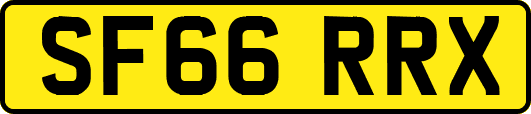 SF66 RRX